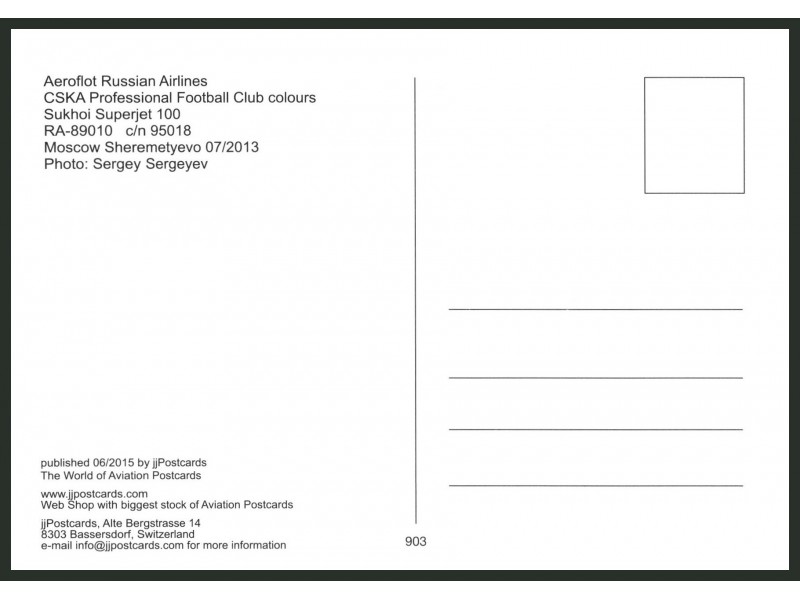 Aeroflot Russian Airlines
CSKA Professional Football Club colours
Sukhoi Superjet 100
RA-89010 c/n 95018
Moscow Sheremetyevo 07/2013
Photo: Sergey Sergeyev

published 06/2015 by jjPostcards
The World of Aviation Postcards

www.jjpostcards.com
Web Shop with biggest stock of Aviation Postcards

jjPostcards, Alte Bergstrasse 14
8303 Bassersdorf, Switzerland
e-mail info@jjpostcards.com for more information

903